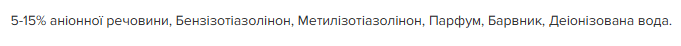 5-15% аніонної речовини, Бензізотіазолінон, Метилізотіазолінон, Парфум, Барвник, Деіонізована вода.